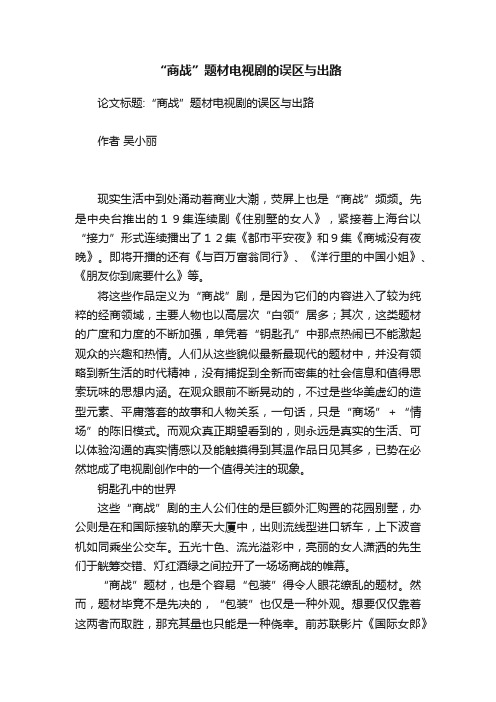 “商战”题材电视剧的误区与出路

论文标题:“商战”题材电视剧的误区与出路

作者 吴小丽

现实生活中到处涌动着商业大潮，荧屏上也是“商战”频频。先是中央台推出的１９集连续剧《住别墅的女人》，紧接着上海台以“接力”形式连续播出了１２集《都市平安夜》和９集《商城没有夜晚》。即将开播的还有《与百万富翁同行》、《洋行里的中国小姐》、《朋友你到底要什么》等。

将这些作品定义为“商战”剧，是因为它们的内容进入了较为纯粹的经商领域，主要人物也以高层次“白领”居多；其次，这类题材的广度和力度的不断加强，单凭着“钥匙孔”中那点热闹已不能激起观众的兴趣和热情。人们从这些貌似最新最现代的题材中，并没有领略到新生活的时代精神，没有捕捉到全新而密集的社会信息和值得思索玩味的思想内涵。在观众眼前不断晃动的，不过是些华美虚幻的造型元素、平庸落套的故事和人物关系，一句话，只是“商场”＋“情场”的陈旧模式。而观众真正期望看到的，则永远是真实的生活、可以体验沟通的真实情感以及能触摸得到其温作品日见其多，已势在必然地成了电视剧创作中的一个值得关注的现象。

钥匙孔中的世界

这些“商战”剧的主人公们住的是巨额外汇购置的花园别墅，办公则是在和国际接轨的摩天大厦中，出则流线型进口轿车，上下波音机如同乘坐公交车。五光十色、流光溢彩中，亮丽的女人潇洒的先生们于觥筹交错、灯红酒绿之间拉开了一场场商战的帷幕。

“商战”题材，也是个容易“包装”得令人眼花缭乱的题材。然而，题材毕竟不是先决的，“包装”也仅是一种外观。想要仅仅靠着这两者而取胜，那充其量也只能是一种侥幸。前苏联影片《国际女郎》